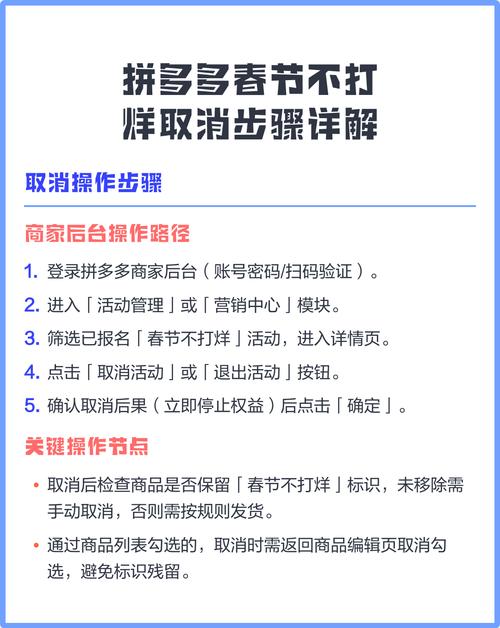 拼多多春节不打烊取消步骤详解

取消操作步骤

商家后台操作路径

1. 登录拼多多商家后台（账号密码/扫码验证）。
2. 进入「活动管理」或「营销中心」模块。
3. 筛选已报名「春节不打烊」活动，进入详情页。
4. 点击「取消活动」或「退出活动」按钮。
5. 确认取消后果（立即停止权益）后点击「确定」。

关键操作节点

• 取消后检查商品是否保留「春节不打烊」标识，未移除需手动取消，否则需按规则发货。
• 通过商品列表勾选的，取消时需返回商品编辑页取消勾选，避免标识残留。